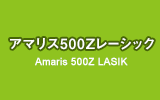 アマリス500Zレーシック

Amaris 500Z LASIK